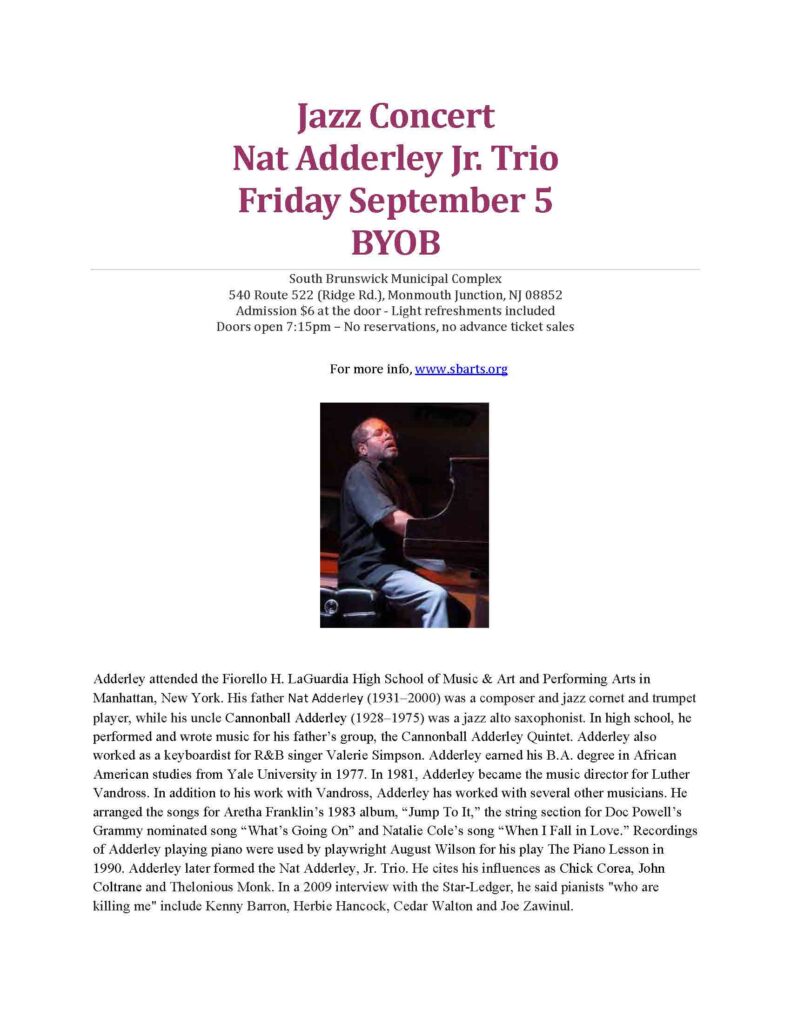 Jazz Concert
Nat Adderley Jr. Trio
Friday September 5
BYOB

South Brunswick Municipal Complex
540 Route 522 (Ridge Rd.), Monmouth Junction, NJ 08852
Admission $6 at the door - Light refreshments included
Doors open 7:15pm – No reservations, no advance ticket sales

For more info, www.sbarts.org

Adderley attended the Fiorello H. LaGuardia High School of Music & Art and Performing Arts in Manhattan, New York. His father Nat Adderley (1931–2000) was a composer and jazz cornet and trumpet player, while his uncle Cannonball Adderley (1928–1975) was a jazz alto saxophonist. In high school, he performed and wrote music for his father's group, the Cannonball Adderley Quintet. Adderley also worked as a keyboardist for R&B singer Valerie Simpson. Adderley earned his B.A. degree in African American studies from Yale University in 1977. In 1981, Adderley became the music director for Luther Vandross. In addition to his work with Vandross, Adderley has worked with several other musicians. He arranged the songs for Aretha Franklin's 1983 album, "Jump To It," the string section for Doc Powell's Grammy nominated song "What's Going On" and Natalie Cole's song "When I Fall in Love." Recordings of Adderley playing piano were used by playwright August Wilson for his play The Piano Lesson in 1990. Adderley later formed the Nat Adderley, Jr. Trio. He cites his influences as Chick Corea, John Coltrane and Thelonious Monk. In a 2009 interview with the Star-Ledger, he said pianists "who are killing me" include Kenny Barron, Herbie Hancock, Cedar Walton and Joe Zawinul.